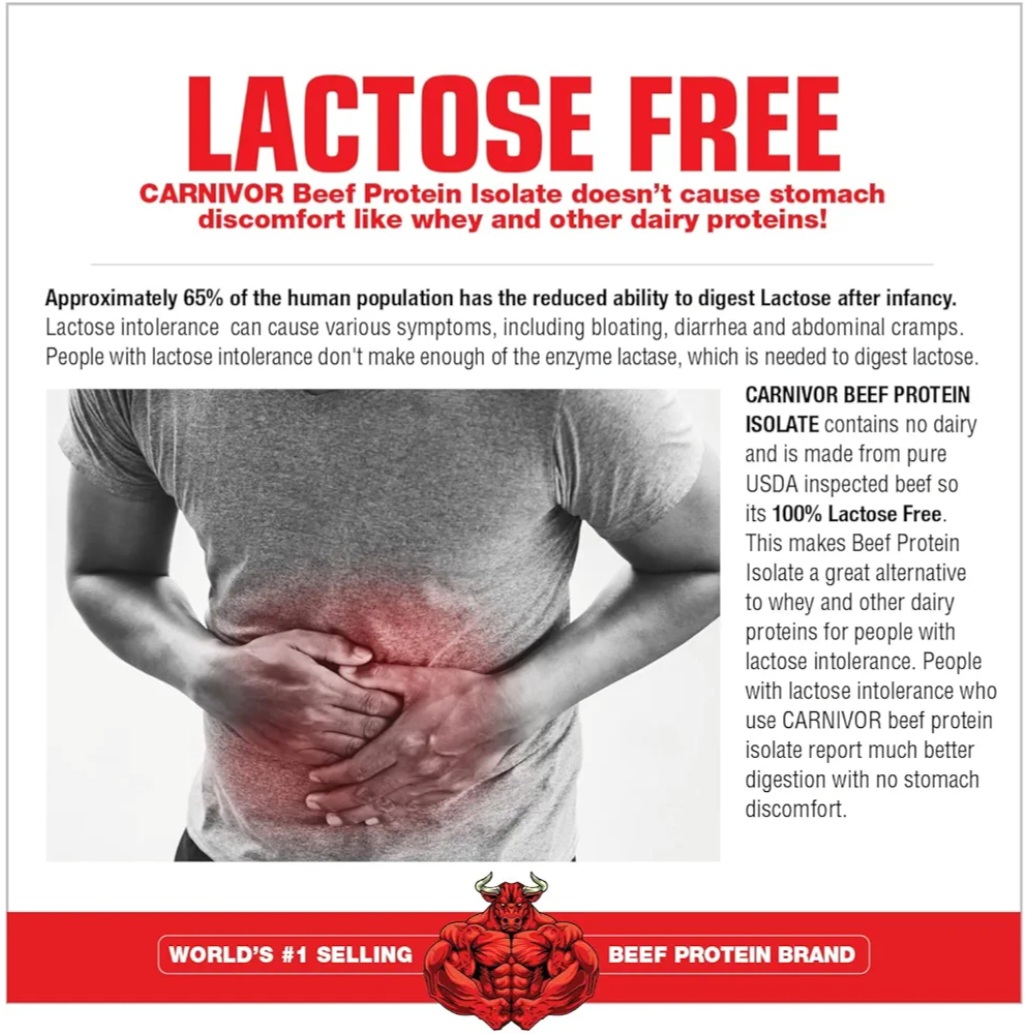 LACTOSE FREE

CARNIVOR Beef Protein Isolate doesn't cause stomach discomfort like whey and other dairy proteins!

Approximately 65% of the human population has the reduced ability to digest Lactose after infancy. Lactose intolerance can cause various symptoms, including bloating, diarrhea and abdominal cramps. People with lactose intolerance don't make enough of the enzyme lactase, which is needed to digest lactose.

CARNIVOR BEEF PROTEIN ISOLATE contains no dairy and is made from pure USDA inspected beef so its 100% Lactose Free. This makes Beef Protein Isolate a great alternative to whey and other dairy proteins for people with lactose intolerance. People with lactose intolerance who use CARNIVOR beef protein isolate report much better digestion with no stomach discomfort.

WORLD'S #1 SELLING BEEF PROTEIN BRAND